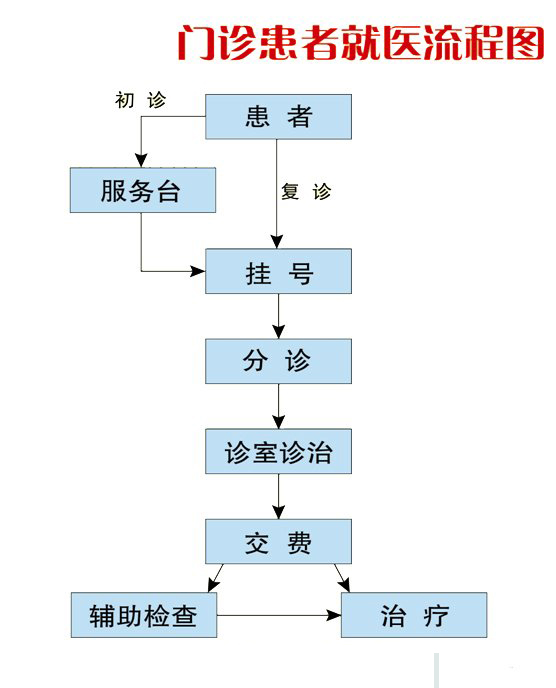 门诊患者就医流程图

初 诊

患 者

服务台

复 诊

挂 号

分 诊

诊室诊治

交 费

辅助检查

治 疗